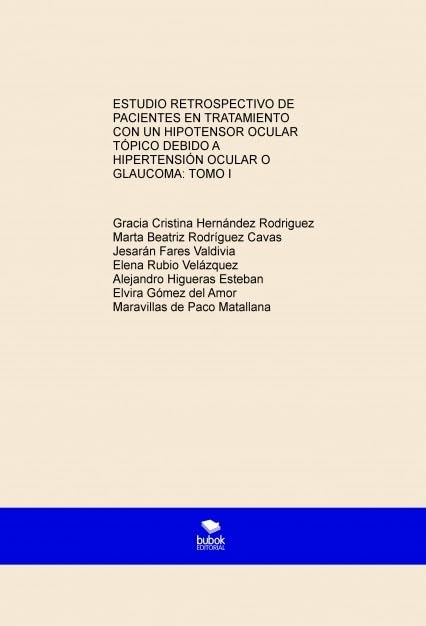 ESTUDIO RETROSPECTIVO DE PACIENTES EN TRATAMIENTO CON UN HIPOTENSOR OCULAR TÓPICO DEBIDO A HIPERTENSIÓN OCULAR O GLAUCOMA: TOMO I

Gracia Cristina Hernández Rodriguez
Marta Beatriz Rodríguez Cavas
Jesarán Fares Valdivia
Elena Rubio Velázquez
Alejandro Higueras Esteban
Elvira Gómez del Amor
Maravillas de Paco Matallana

bubok
EDITORIAL